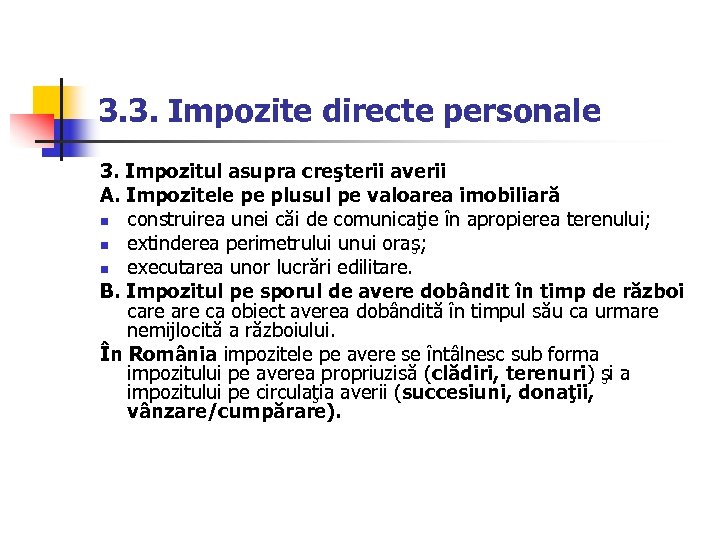 3.3. Impozite directe personale

3. Impozitul asupra creşterii averii

A. Impozitele pe plusul pe valoarea imobiliară

- construirea unei căi de comunicaţie în apropierea terenului;
- extinderea perimetrului unui oraş;
- executarea unor lucrări edilitare.

B. Impozitul pe sporul de avere dobândit în timp de război care are ca obiect averea dobândită în timpul său ca urmare nemijlocită a războiului.

În România impozitele pe avere se întâlnesc sub forma impozitului pe averea propriuzisă (clădiri, terenuri) şi a impozitului pe circulaţia averii (succesiuni, donaţii, vânzare/cumpărare).